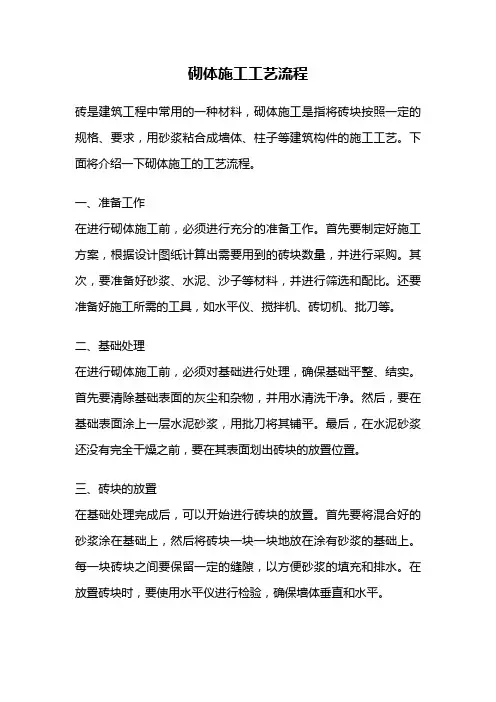 砌体施工工艺流程

砖是建筑工程中常用的一种材料，砌体施工是指将砖块按照一定的规格、要求，用砂浆粘合成墙体、柱子等建筑构件的施工工艺。下面将介绍一下砌体施工的工艺流程。

一、准备工作
在进行砌体施工前，必须进行充分的准备工作。首先要制定好施工方案，根据设计图纸计算出需要用到的砖块数量，并进行采购。其次，要准备好砂浆、水泥、沙子等材料，并进行筛选和配比。还要准备好施工所需的工具，如水平仪、搅拌机、砖切机、批刀等。

二、基础处理
在进行砌体施工前，必须对基础进行处理，确保基础平整、结实。首先要清除基础表面的灰尘和杂物，并用水清洗干净。然后，要在基础表面涂上一层水泥砂浆，用批刀将其铺平。最后，在水泥砂浆还没有完全干燥之前，要在其表面划出砖块的放置位置。

三、砖块的放置
在基础处理完成后，可以开始进行砖块的放置。首先要将混合好的砂浆涂在基础上，然后将砖块一块一块地放在涂有砂浆的基础上。每一块砖块之间要保留一定的缝隙，以方便砂浆的填充和排水。在放置砖块时，要使用水平仪进行检验，确保墙体垂直和水平。